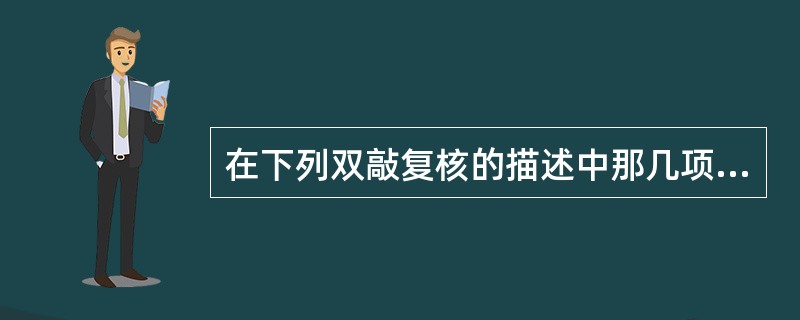 在下列双敲复核的描述中那几项...